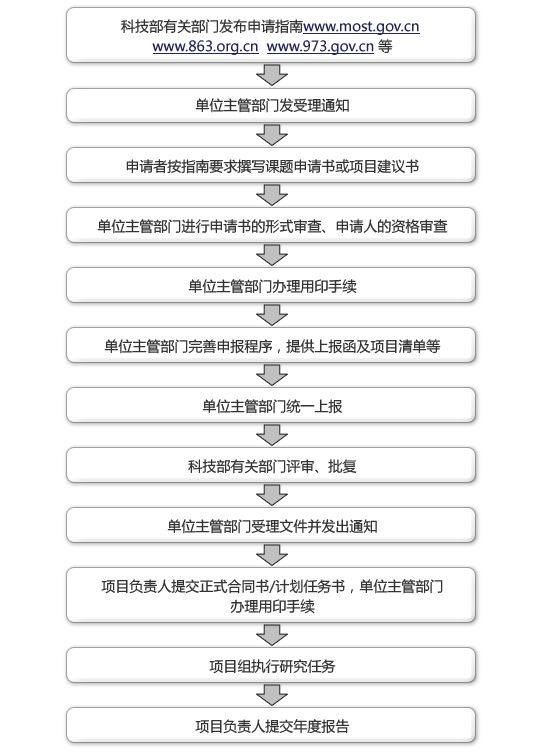 科技部有关部门发布申请指南www.most.gov.cn www.863.org.cn www.973.gov.cn 等

单位主管部门发受理通知

申请者按指南要求撰写课题申请书或项目建议书

单位主管部门进行申请书的形式审查、申请人的资格审查

单位主管部门办理用印手续

单位主管部门完善申报程序，提供上报函及项目清单等

单位主管部门统一上报

科技部有关部门评审、批复

单位主管部门受理文件并发出通知

项目负责人提交正式合同书/计划任务书，单位主管部门办理用印手续

项目组执行研究任务

项目负责人提交年度报告